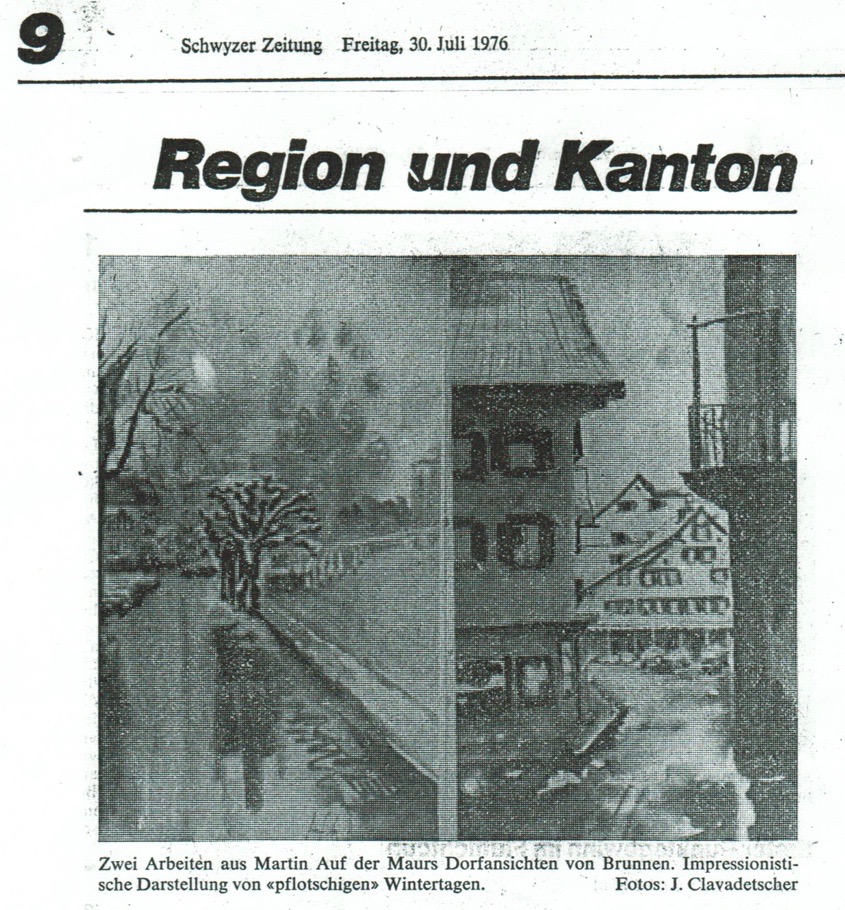 9 Schwyzer Zeitung Freitag, 30. Juli 1976

Region und Kanton

Zwei Arbeiten aus Martin Auf der Maurs Dorfansichten von Brunnen. Impressionistische Darstellung von «pflotschigen» Wintertagen. Fotos: J. Clavadetscher